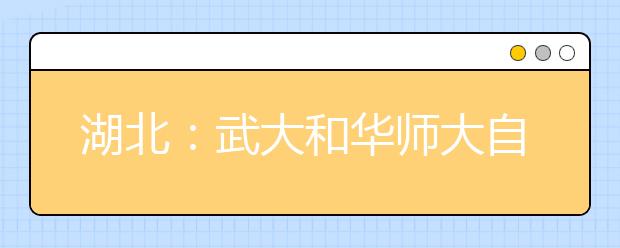 湖北：武大和华师大自